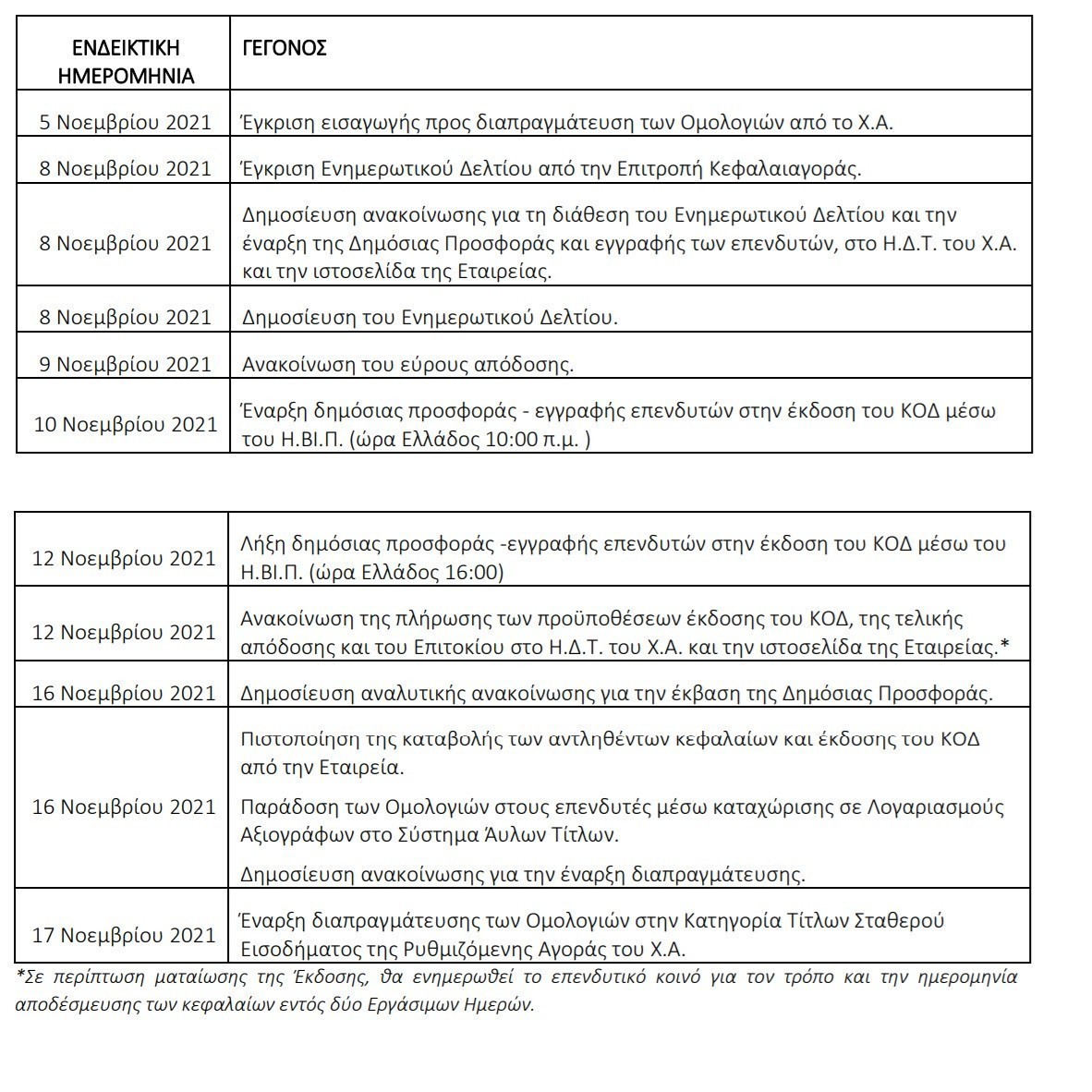 | ΕΝΔΕΙΚΤΙΚΗ ΗΜΕΡΟΜΗΝΙΑ | ΓΕΓΟΝΟΣ |
|---|---|
| 5 Νοεμβρίου 2021 | Έγκριση εισαγωγής προς διαπραγμάτευση των Ομολογιών από το Χ.Α. |
| 8 Νοεμβρίου 2021 | Έγκριση Ενημερωτικού Δελτίου από την Επιτροπή Κεφαλαιαγοράς. |
| 8 Νοεμβρίου 2021 | Δημοσίευση ανακοίνωσης για τη διάθεση του Ενημερωτικού Δελτίου και την έναρξη της Δημόσιας Προσφοράς και εγγραφής των επενδυτών, στο Η.Δ.Τ. του Χ.Α. και την ιστοσελίδα της Εταιρείας. |
| 8 Νοεμβρίου 2021 | Δημοσίευση του Ενημερωτικού Δελτίου. |
| 9 Νοεμβρίου 2021 | Ανακοίνωση του εύρους απόδοσης. |
| 10 Νοεμβρίου 2021 | Έναρξη δημόσιας προσφοράς - εγγραφής επενδυτών στην έκδοση του ΚΟΔ μέσω του Η.ΒΙ.Π. (ώρα Ελλάδος 10:00 π.μ. ) |

| | |
|---|---|
| 12 Νοεμβρίου 2021 | Λήξη δημόσιας προσφοράς -εγγραφής επενδυτών στην έκδοση του ΚΟΔ μέσω του Η.ΒΙ.Π. (ώρα Ελλάδος 16:00) |
| 12 Νοεμβρίου 2021 | Ανακοίνωση της πλήρωσης των προϋποθέσεων έκδοσης του ΚΟΔ, της τελικής απόδοσης και του Επιτοκίου στο Η.Δ.Τ. του Χ.Α. και την ιστοσελίδα της Εταιρείας.* |
| 16 Νοεμβρίου 2021 | Δημοσίευση αναλυτικής ανακοίνωσης για την έκβαση της Δημόσιας Προσφοράς. |
| 16 Νοεμβρίου 2021 | Πιστοποίηση της καταβολής των αντληθέντων κεφαλαίων και έκδοσης του ΚΟΔ από την Εταιρεία. Παράδοση των Ομολογιών στους επενδυτές μέσω καταχώρισης σε Λογαριασμούς Αξιογράφων στο Σύστημα Άυλων Τίτλων. Δημοσίευση ανακοίνωσης για την έναρξη διαπραγμάτευσης. |
| 17 Νοεμβρίου 2021 | Έναρξη διαπραγμάτευσης των Ομολογιών στην Κατηγορία Τίτλων Σταθερού Εισοδήματος της Ρυθμιζόμενης Αγοράς του Χ.Α. |

*Σε περίπτωση ματαίωσης της Έκδοσης, θα ενημερωθεί το επενδυτικό κοινό για τον τρόπο και την ημερομηνία αποδέσμευσης των κεφαλαίων εντός δύο Εργάσιμων Ημερών.